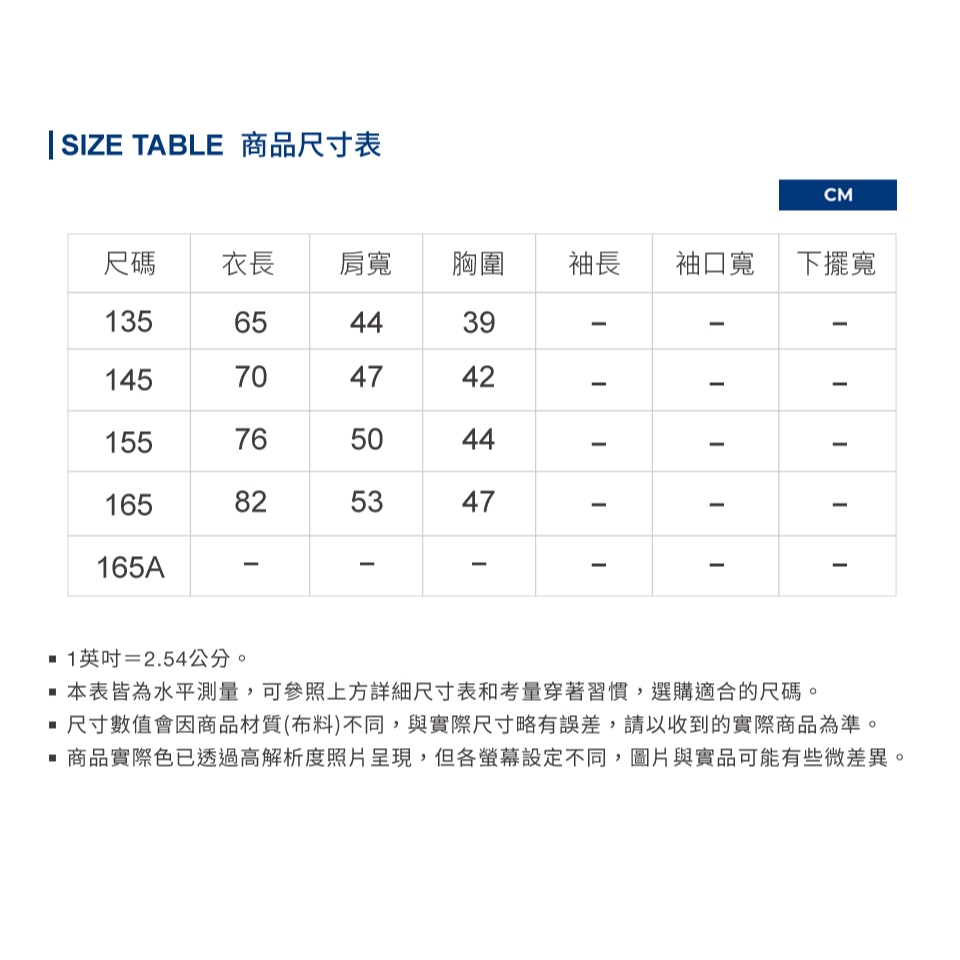 SIZE TABLE 商品尺寸表

CM

| 尺碼 | 衣長 | 肩寬 | 胸圍 | 袖長 | 袖口寬 | 下擺寬 |
|---|---|---|---|---|---|---|
| 135 | 65 | 44 | 39 | – | – | – |
| 145 | 70 | 47 | 42 | – | – | – |
| 155 | 76 | 50 | 44 | – | – | – |
| 165 | 82 | 53 | 47 | – | – | – |
| 165A | – | – | – | – | – | – |

▪ 1英吋＝2.54公分。
▪ 本表皆為水平測量，可參照上方詳細尺寸表和考量穿著習慣，選購適合的尺碼。
▪ 尺寸數值會因商品材質(布料)不同，與實際尺寸略有誤差，請以收到的實際商品為準。
▪ 商品實際色已透過高解析度照片呈現，但各螢幕設定不同，圖片與實品可能有些微差異。